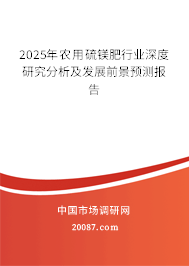 2025年农用硫镁肥行业深度研究分析及发展前景预测报告

中国市场调研网

20087.com